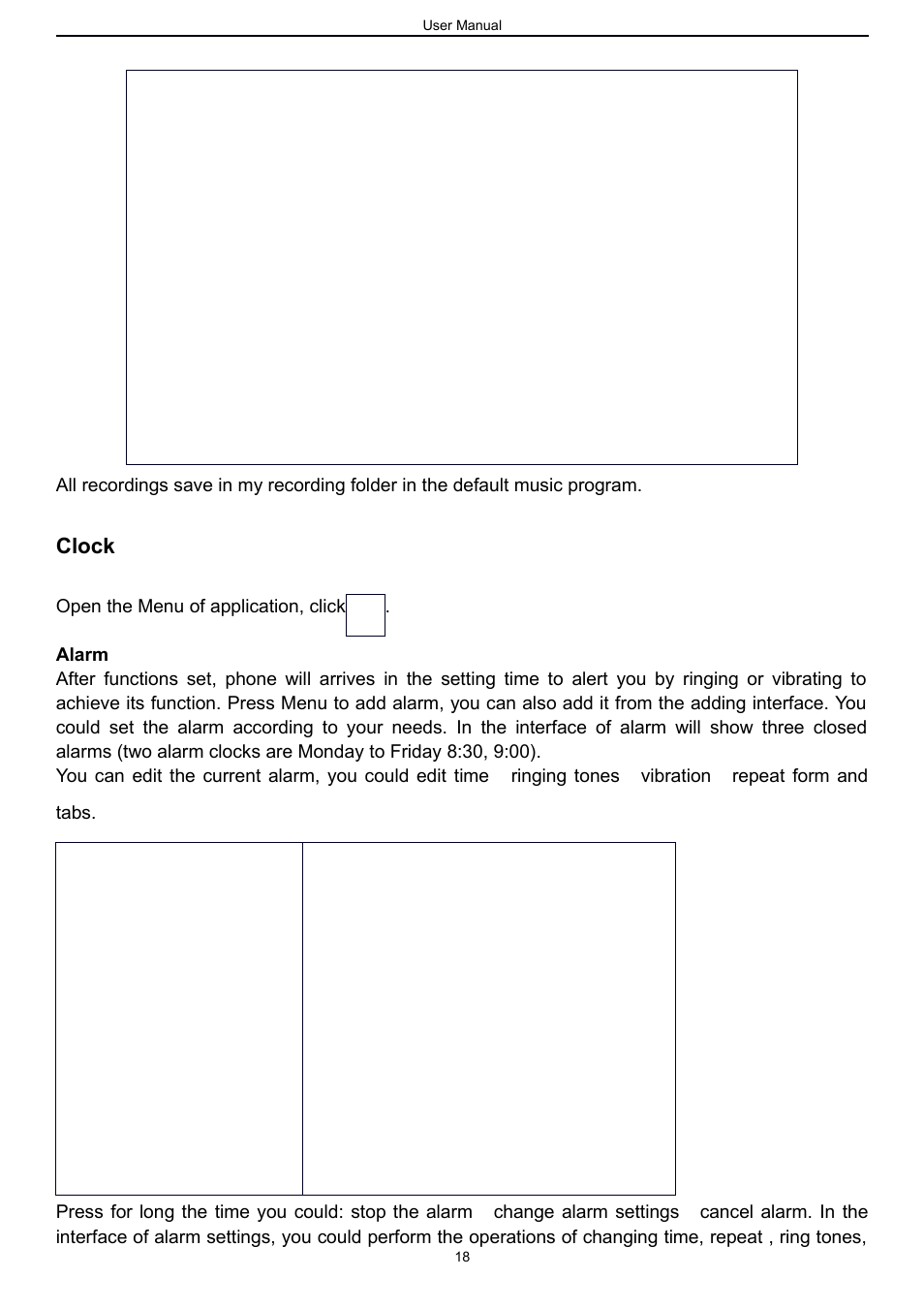 User Manual

All recordings save in my recording folder in the default music program.

Clock

Open the Menu of application, click .

Alarm
After functions set, phone will arrives in the setting time to alert you by ringing or vibrating to achieve its function. Press Menu to add alarm, you can also add it from the adding interface. You could set the alarm according to your needs. In the interface of alarm will show three closed alarms (two alarm clocks are Monday to Friday 8:30, 9:00).
You can edit the current alarm, you could edit time ringing tones vibration repeat form and tabs.

Press for long the time you could: stop the alarm change alarm settings cancel alarm. In the interface of alarm settings, you could perform the operations of changing time, repeat , ring tones,

18